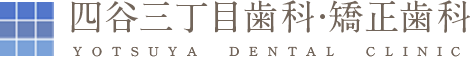 四谷三丁目歯科·矯正歯科
YOTSUYA DENTAL CLINIC